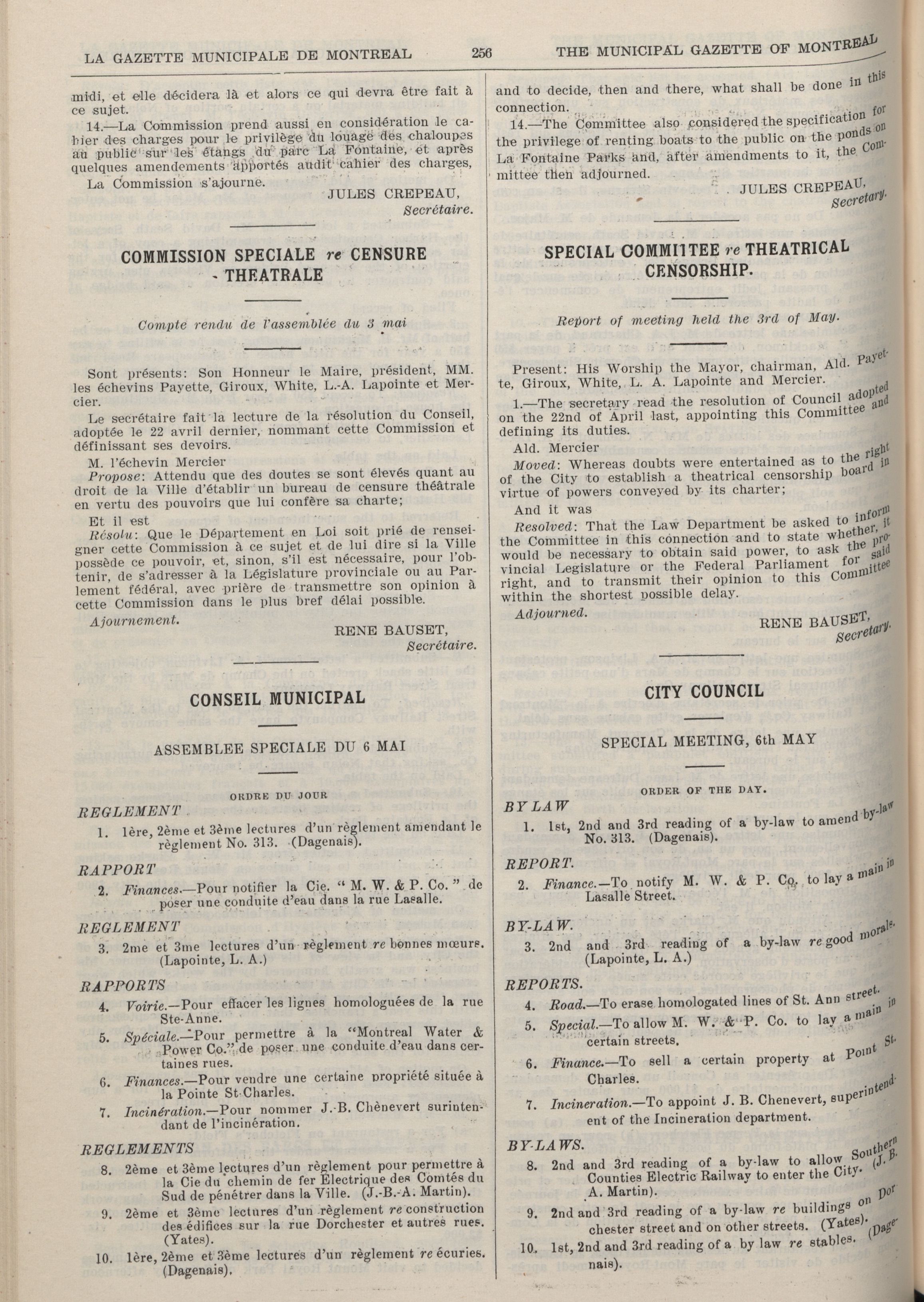 LA GAZETTE MUNICIPALE DE MONTREAL 256 THE MUNICIPAL GAZETTE OF MONTREAL

midi, et elle décidera là et alors ce qui devra être fait à ce sujet.

14.—La Commission prend aussi en considération le cahier des charges pour le privilège du louage des chaloupes au public sur les étangs du parc La Fontaine, et après quelques amendements apportés audit cahier des charges,

La Commission s'ajourne.

JULES CREPEAU,
Secrétaire.

COMMISSION SPECIALE re CENSURE THEATRALE

Compte rendu de l'assemblée du 3 mai

Sont présents: Son Honneur le Maire, président, MM. les échevins Payette, Giroux, White, L.-A. Lapointe et Mercier.

Le secrétaire fait la lecture de la résolution du Conseil, adoptée le 22 avril dernier, nommant cette Commission et définissant ses devoirs.

M. l'échevin Mercier

Propose: Attendu que des doutes se sont élevés quant au droit de la Ville d'établir un bureau de censure théâtrale en vertu des pouvoirs que lui confère sa charte;

Et il est

Résolu: Que le Département en Loi soit prié de renseigner cette Commission à ce sujet et de lui dire si la Ville possède ce pouvoir, et, sinon, s'il est nécessaire, pour l'obtenir, de s'adresser à la Législature provinciale ou au Parlement fédéral, avec prière de transmettre son opinion à cette Commission dans le plus bref délai possible.

Ajournement.

RENE BAUSET,
Secrétaire.

CONSEIL MUNICIPAL

ASSEMBLEE SPECIALE DU 6 MAI

ORDRE DU JOUR

REGLEMENT

1. 1ère, 2ème et 3ème lectures d'un règlement amendant le règlement No. 313. (Dagenais).

RAPPORT

2. Finances.—Pour notifier la Cie. " M. W. & P. Co. " de poser une conduite d'eau dans la rue Lasalle.

REGLEMENT

3. 2me et 3me lectures d'un règlement re bonnes mœurs. (Lapointe, L. A.)

RAPPORTS

4. Voirie.—Pour effacer les lignes homologuées de la rue Ste-Anne.

5. Spéciale.—Pour permettre à la "Montreal Water & Power Co." de poser une conduite d'eau dans certaines rues.

6. Finances.—Pour vendre une certaine propriété située à la Pointe St-Charles.

7. Incinération.—Pour nommer J.-B. Chènevert surintendant de l'incinération.

REGLEMENTS

8. 2ème et 3ème lectures d'un règlement pour permettre à la Cie du chemin de fer Electrique des Comtés du Sud de pénétrer dans la Ville. (J.-B.-A. Martin).

9. 2ème et 3ème lectures d'un règlement re construction des édifices sur la rue Dorchester et autres rues. (Yates).

10. 1ère, 2ème et 3ème lectures d'un règlement re écuries. (Dagenais).

and to decide, then and there, what shall be done in this connection.

14.—The Committee also considered the specification for the privilege of renting boats to the public on the ponds on La Fontaine Parks and, after amendments to it, the Committee then adjourned.

JULES CREPEAU,
Secretary.

SPECIAL COMMITTEE re THEATRICAL CENSORSHIP.

Report of meeting held the 3rd of May.

Present: His Worship the Mayor, chairman, Ald. Payette, Giroux, White, L. A. Lapointe and Mercier.

1.—The secretary read the resolution of Council adopted on the 22nd of April last, appointing this Committee and defining its duties.

Ald. Mercier

Moved: Whereas doubts were entertained as to the right of the City to establish a theatrical censorship board in virtue of powers conveyed by its charter;

And it was

Resolved: That the Law Department be asked to inform the Committee in this connection and to state whether, it would be necessary to obtain said power, to ask the provincial Legislature or the Federal Parliament for said right, and to transmit their opinion to this Committee within the shortest possible delay.

Adjourned.

RENE BAUSET,
Secretary.

CITY COUNCIL

SPECIAL MEETING, 6th MAY

ORDER OF THE DAY.

BY LAW

1. 1st, 2nd and 3rd reading of a by-law to amend by-law No. 313. (Dagenais).

REPORT.

2. Finance.—To notify M. W. & P. Co. to lay a main in Lasalle Street.

BY-LAW.

3. 2nd and 3rd reading of a by-law re good morals. (Lapointe, L. A.)

REPORTS.

4. Road.—To erase homologated lines of St. Ann street.

5. Special.—To allow M. W. & P. Co. to lay a main in certain streets.

6. Finance.—To sell a certain property at Point St. Charles.

7. Incineration.—To appoint J. B. Chenevert, superintendent of the Incineration department.

BY-LAWS.

8. 2nd and 3rd reading of a by-law to allow Southern Counties Electric Railway to enter the City. (J. B. A. Martin).

9. 2nd and 3rd reading of a by-law re buildings on Dorchester street and on other streets. (Yates).

10. 1st, 2nd and 3rd reading of a by law re stables. (Dagenais).